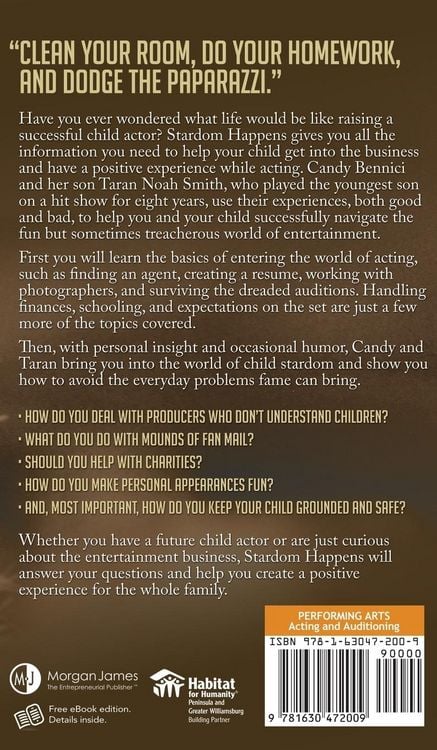 "CLEAN YOUR ROOM, DO YOUR HOMEWORK, AND DODGE THE PAPARAZZI."

Have you ever wondered what life would be like raising a successful child actor? Stardom Happens gives you all the information you need to help your child get into the business and have a positive experience while acting. Candy Bennici and her son Taran Noah Smith, who played the youngest son on a hit show for eight years, use their experiences, both good and bad, to help you and your child successfully navigate the fun but sometimes treacherous world of entertainment.

First you will learn the basics of entering the world of acting, such as finding an agent, creating a resume, working with photographers, and surviving the dreaded auditions. Handling finances, schooling, and expectations on the set are just a few more of the topics covered.

Then, with personal insight and occasional humor, Candy and Taran bring you into the world of child stardom and show you how to avoid the everyday problems fame can bring.

· HOW DO YOU DEAL WITH PRODUCERS WHO DON'T UNDERSTAND CHILDREN?
· WHAT DO YOU DO WITH MOUNDS OF FAN MAIL?
· SHOULD YOU HELP WITH CHARITIES?
· HOW DO YOU MAKE PERSONAL APPEARANCES FUN?
· AND, MOST IMPORTANT, HOW DO YOU KEEP YOUR CHILD GROUNDED AND SAFE?

Whether you have a future child actor or are just curious about the entertainment business, Stardom Happens will answer your questions and help you create a positive experience for the whole family.

PERFORMING ARTS
Acting and Auditioning

ISBN 978-1-63047-200-9
90000
9 781630 472009

MJ
Morgan James
The Entrepreneurial Publisher™

Free eBook edition. Details inside.

Habitat for Humanity®
Peninsula and Greater Williamsburg
Building Partner